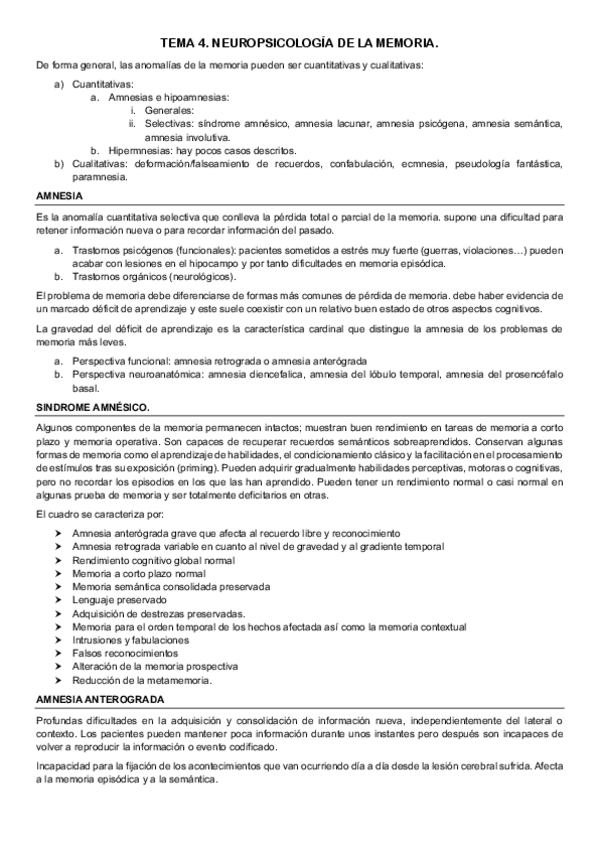 TEMA 4. NEUROPSICOLOGÍA DE LA MEMORIA.

De forma general, las anomalías de la memoria pueden ser cuantitativas y cualitativas:

a) Cuantitativas:
a. Amnesias e hipoamnesias:
i. Generales:
ii. Selectivas: síndrome amnésico, amnesia lacunar, amnesia psicógena, amnesia semántica, amnesia involutiva.
b. Hipermnesias: hay pocos casos descritos.
b) Cualitativas: deformación/falseamiento de recuerdos, confabulación, ecmnesia, pseudología fantástica, paramnesia.

AMNESIA

Es la anomalía cuantitativa selectiva que conlleva la pérdida total o parcial de la memoria. supone una dificultad para retener información nueva o para recordar información del pasado.

a. Trastornos psicógenos (funcionales): pacientes sometidos a estrés muy fuerte (guerras, violaciones…) pueden acabar con lesiones en el hipocampo y por tanto dificultades en memoria episódica.
b. Trastornos orgánicos (neurológicos).

El problema de memoria debe diferenciarse de formas más comunes de pérdida de memoria. debe haber evidencia de un marcado déficit de aprendizaje y este suele coexistir con un relativo buen estado de otros aspectos cognitivos.

La gravedad del déficit de aprendizaje es la característica cardinal que distingue la amnesia de los problemas de memoria más leves.

a. Perspectiva funcional: amnesia retrograda o amnesia anterógrada
b. Perspectiva neuroanatómica: amnesia diencefalica, amnesia del lóbulo temporal, amnesia del prosencéfalo basal.

SINDROME AMNÉSICO.

Algunos componentes de la memoria permanecen intactos; muestran buen rendimiento en tareas de memoria a corto plazo y memoria operativa. Son capaces de recuperar recuerdos semánticos sobreaprendidos. Conservan algunas formas de memoria como el aprendizaje de habilidades, el condicionamiento clásico y la facilitación en el procesamiento de estímulos tras su exposición (priming). Pueden adquirir gradualmente habilidades perceptivas, motoras o cognitivas, pero no recordar los episodios en los que las han aprendido. Pueden tener un rendimiento normal o casi normal en algunas prueba de memoria y ser totalmente deficitarios en otras.

El cuadro se caracteriza por:

➤ Amnesia anterógrada grave que afecta al recuerdo libre y reconocimiento
➤ Amnesia retrograda variable en cuanto al nivel de gravedad y al gradiente temporal
➤ Rendimiento cognitivo global normal
➤ Memoria a corto plazo normal
➤ Memoria semántica consolidada preservada
➤ Lenguaje preservado
➤ Adquisición de destrezas preservadas.
➤ Memoria para el orden temporal de los hechos afectada así como la memoria contextual
➤ Intrusiones y fabulaciones
➤ Falsos reconocimientos
➤ Alteración de la memoria prospectiva
➤ Reducción de la metamemoria.

AMNESIA ANTEROGRADA

Profundas dificultades en la adquisición y consolidación de información nueva, independientemente del lateral o contexto. Los pacientes pueden mantener poca información durante unos instantes pero después son incapaces de volver a reproducir la información o evento codificado.

Incapacidad para la fijación de los acontecimientos que van ocurriendo día a día desde la lesión cerebral sufrida. Afecta a la memoria episódica y a la semántica.